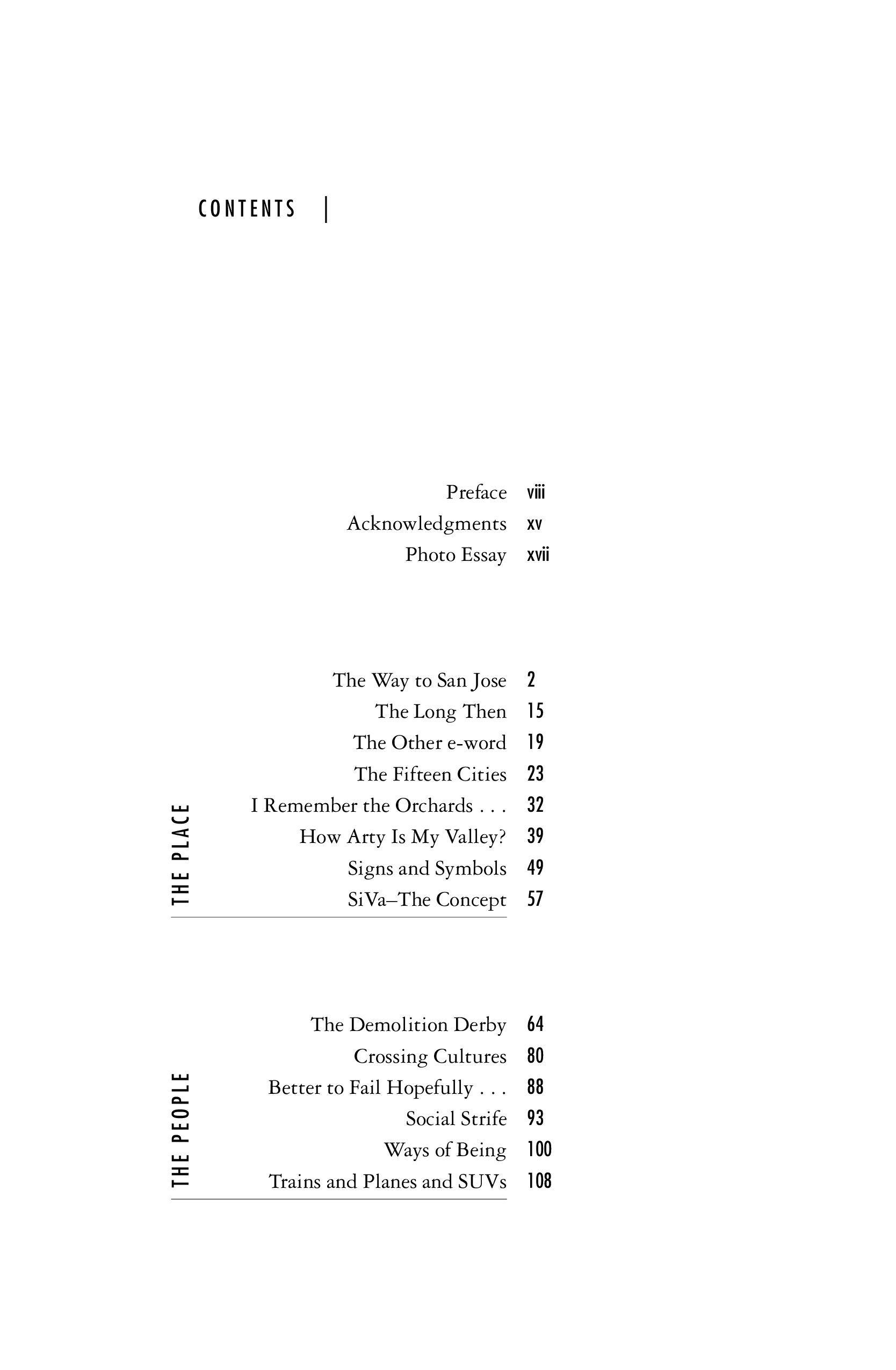 CONTENTS |

Preface viii
Acknowledgments xv
Photo Essay xvii

THE PLACE

The Way to San Jose 2
The Long Then 15
The Other e-word 19
The Fifteen Cities 23
I Remember the Orchards . . . 32
How Arty Is My Valley? 39
Signs and Symbols 49
SiVa–The Concept 57

THE PEOPLE

The Demolition Derby 64
Crossing Cultures 80
Better to Fail Hopefully . . . 88
Social Strife 93
Ways of Being 100
Trains and Planes and SUVs 108